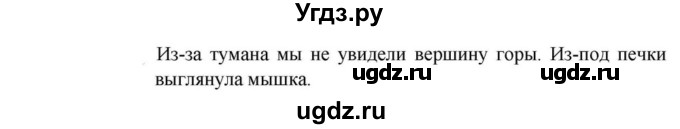 Угдз.ру

Из-за тумана мы не увидели вершину горы. Из-под печки выглянула мышка. ugdz.ru ugdz.ru

ugdz.ru